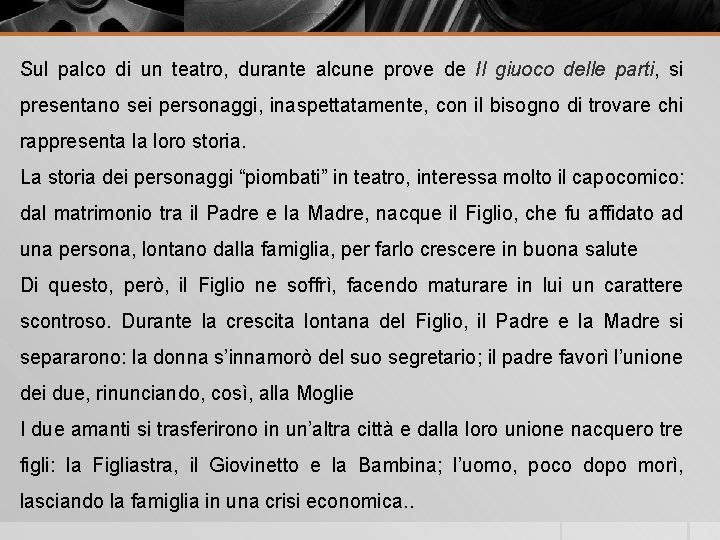 Sul palco di un teatro, durante alcune prove de Il giuoco delle parti, si presentano sei personaggi, inaspettatamente, con il bisogno di trovare chi rappresenta la loro storia.

La storia dei personaggi "piombati" in teatro, interessa molto il capocomico: dal matrimonio tra il Padre e la Madre, nacque il Figlio, che fu affidato ad una persona, lontano dalla famiglia, per farlo crescere in buona salute

Di questo, però, il Figlio ne soffrì, facendo maturare in lui un carattere scontroso. Durante la crescita lontana del Figlio, il Padre e la Madre si separarono: la donna s'innamorò del suo segretario; il padre favorì l'unione dei due, rinunciando, così, alla Moglie

I due amanti si trasferirono in un'altra città e dalla loro unione nacquero tre figli: la Figliastra, il Giovinetto e la Bambina; l'uomo, poco dopo morì, lasciando la famiglia in una crisi economica..